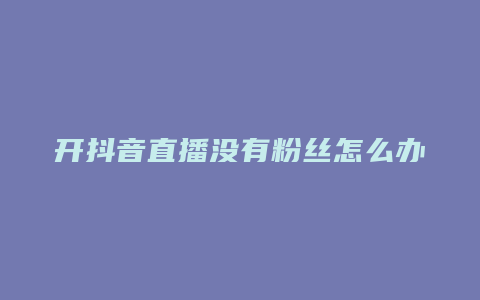 开抖音直播没有粉丝怎么办